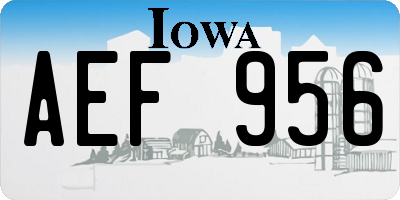 IOWA

AEF 956